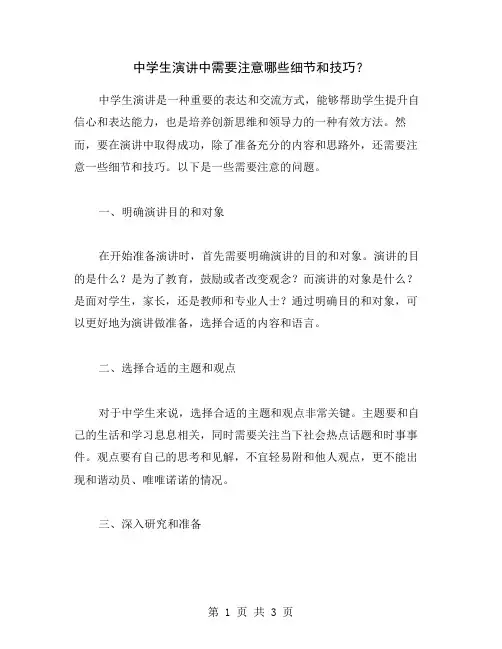 中学生演讲中需要注意哪些细节和技巧？

中学生演讲是一种重要的表达和交流方式，能够帮助学生提升自信心和表达能力，也是培养创新思维和领导力的一种有效方法。然而，要在演讲中取得成功，除了准备充分的内容和思路外，还需要注意一些细节和技巧。以下是一些需要注意的问题。

一、明确演讲目的和对象

在开始准备演讲时，首先需要明确演讲的目的和对象。演讲的目的是什么？是为了教育，鼓励或者改变观念？而演讲的对象是什么？是面对学生，家长，还是教师和专业人士？通过明确目的和对象，可以更好地为演讲做准备，选择合适的内容和语言。

二、选择合适的主题和观点

对于中学生来说，选择合适的主题和观点非常关键。主题要和自己的生活和学习息息相关，同时需要关注当下社会热点话题和时事事件。观点要有自己的思考和见解，不宜轻易附和他人观点，更不能出现和谐动员、唯唯诺诺的情况。

三、深入研究和准备

第 1 页 共 3 页